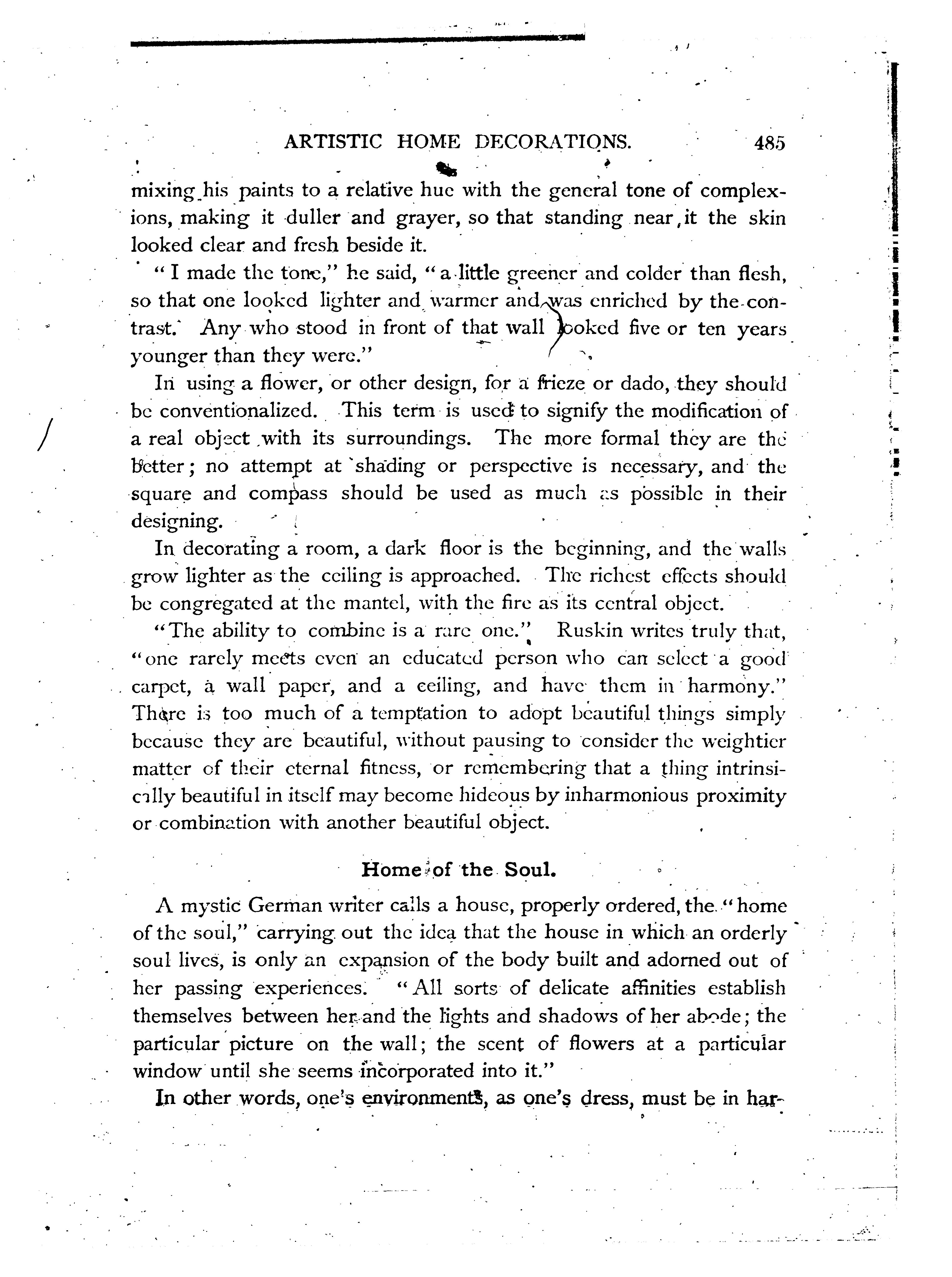 ARTISTIC HOME DECORATIONS. 485

mixing his paints to a relative hue with the general tone of complexions, making it duller and grayer, so that standing near it the skin looked clear and fresh beside it.

"I made the tone," he said, "a little greener and colder than flesh, so that one looked lighter and warmer and was enriched by the contrast. Any who stood in front of that wall looked five or ten years younger than they were."

In using a flower, or other design, for a frieze or dado, they should be conventionalized. This term is used to signify the modification of a real object with its surroundings. The more formal they are the better; no attempt at shading or perspective is necessary, and the square and compass should be used as much as possible in their designing.

In decorating a room, a dark floor is the beginning, and the walls grow lighter as the ceiling is approached. The richest effects should be congregated at the mantel, with the fire as its central object.

"The ability to combine is a rare one." Ruskin writes truly that, "one rarely meets even an educated person who can select a good carpet, a wall paper, and a ceiling, and have them in harmony." There is too much of a temptation to adopt beautiful things simply because they are beautiful, without pausing to consider the weightier matter of their eternal fitness, or remembering that a thing intrinsically beautiful in itself may become hideous by inharmonious proximity or combination with another beautiful object.

Home of the Soul.

A mystic German writer calls a house, properly ordered, the "home of the soul," carrying out the idea that the house in which an orderly soul lives, is only an expansion of the body built and adorned out of her passing experiences. "All sorts of delicate affinities establish themselves between her and the lights and shadows of her abode; the particular picture on the wall; the scent of flowers at a particular window until she seems incorporated into it."

In other words, one's environments, as one's dress, must be in har-